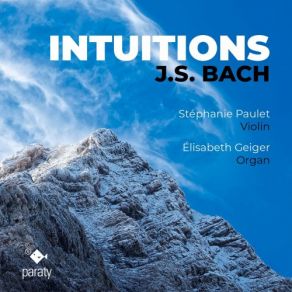 INTUITIONS
J.S. BACH

Stéphanie Paulet
Violin

Élisabeth Geiger
Organ

paraty